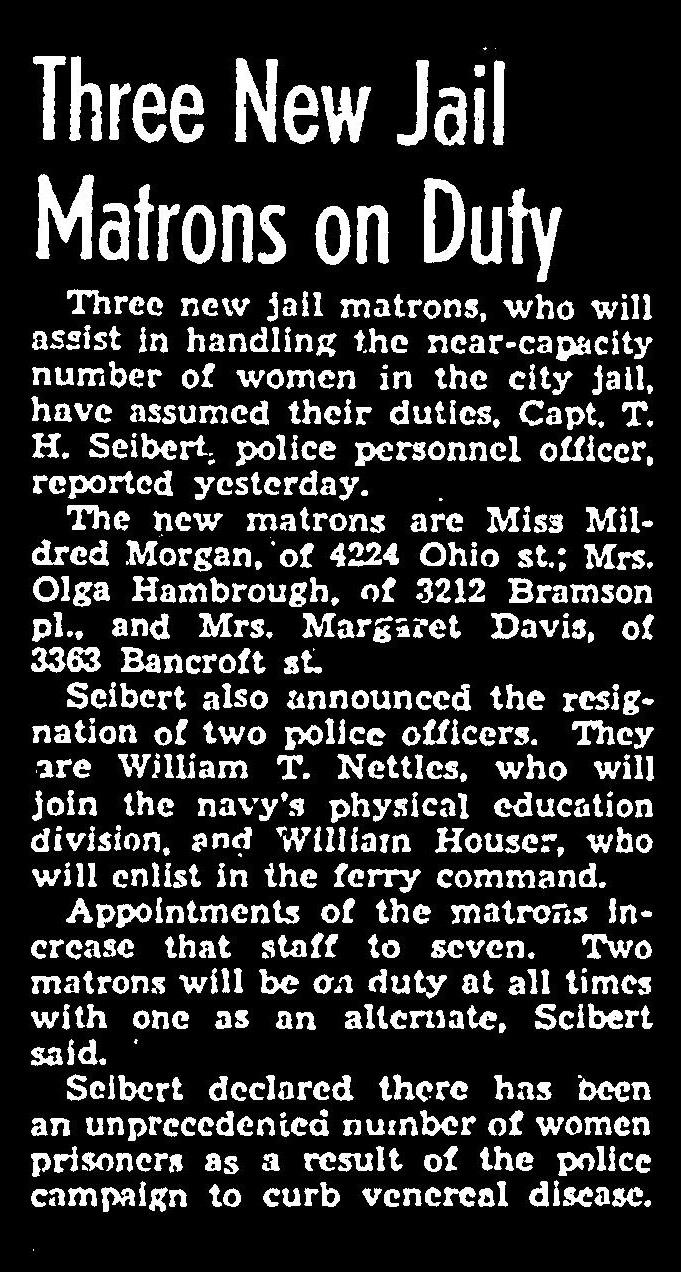 Three New Jail Matrons on Duty

Three new jail matrons, who will assist in handling the near-capacity number of women in the city jail, have assumed their duties, Capt. T. H. Seibert, police personnel officer, reported yesterday.

The new matrons are Miss Mildred Morgan, of 4224 Ohio st.; Mrs. Olga Hambrough, of 3212 Bramson pl., and Mrs. Margaret Davis, of 3363 Bancroft st.

Seibert also announced the resignation of two police officers. They are William T. Nettles, who will join the navy's physical education division, and William Houser, who will enlist in the ferry command.

Appointments of the matrons increase that staff to seven. Two matrons will be on duty at all times with one as an alternate, Seibert said.

Seibert declared there has been an unprecedented number of women prisoners as a result of the police campaign to curb venereal disease.